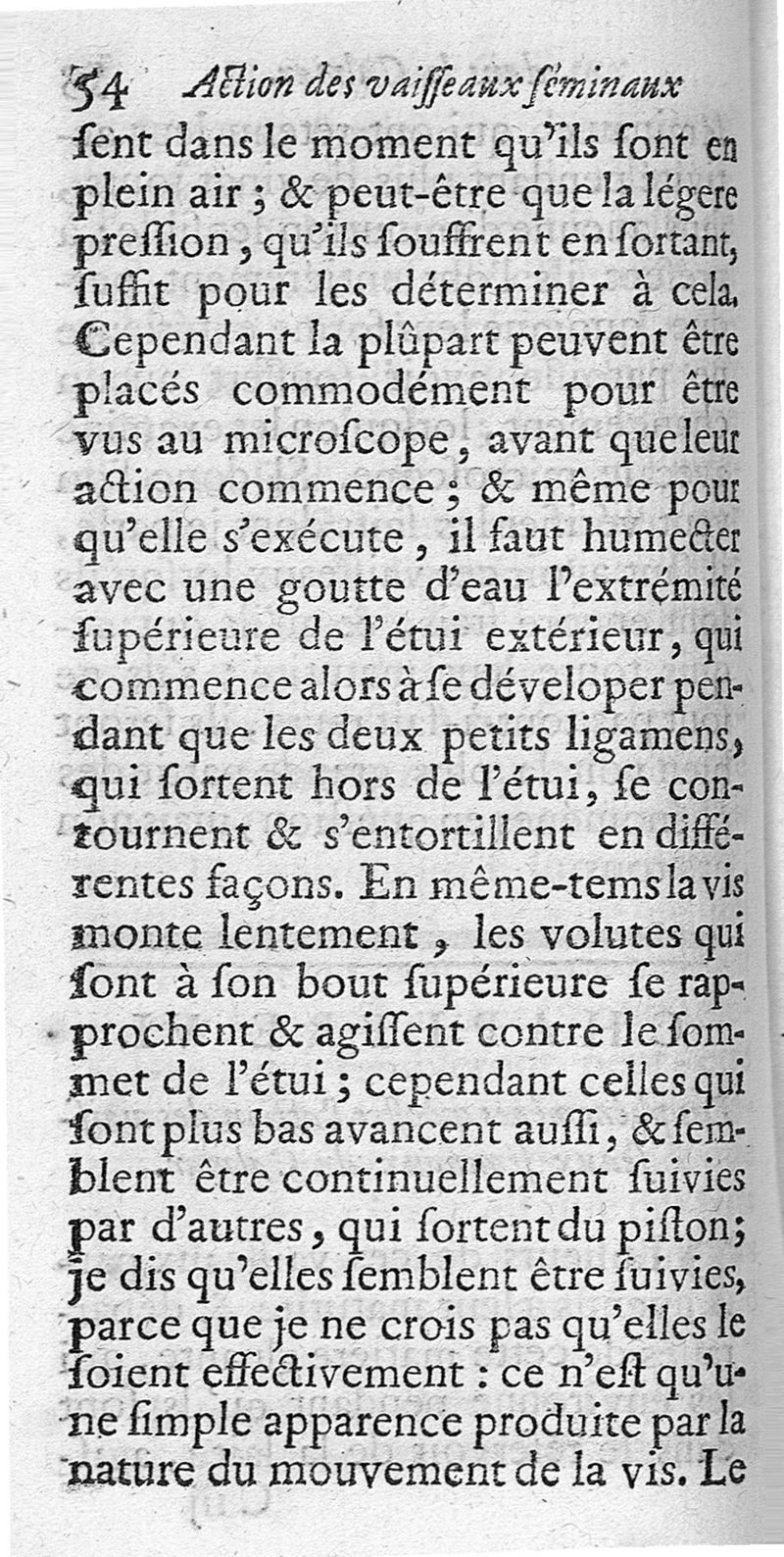 54 Action des vaisseaux séminaux

sent dans le moment qu'ils sont en plein air ; & peut-être que la légere pression, qu'ils souffrent en sortant, suffit pour les déterminer à cela. Cependant la plûpart peuvent être placés commodément pour être vus au microscope, avant que leur action commence ; & même pour qu'elle s'exécute, il faut humecter avec une goutte d'eau l'extrémité supérieure de l'étui extérieur, qui commence alors à se déveloper pendant que les deux petits ligamens, qui sortent hors de l'étui, se contournent & s'entortillent en différentes façons. En même-tems la vis monte lentement, les volutes qui sont à son bout supérieure se rapprochent & agissent contre le sommet de l'étui ; cependant celles qui sont plus bas avancent aussi, & semblent être continuellement suivies par d'autres, qui sortent du piston; je dis qu'elles semblent être suivies, parce que je ne crois pas qu'elles le soient effectivement : ce n'est qu'une simple apparence produite par la nature du mouvement de la vis. Le